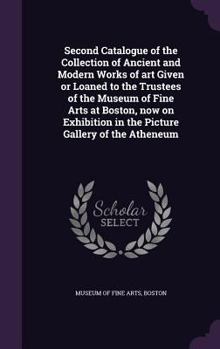 Second Catalogue of the Collection of Ancient and Modern Works of art Given or Loaned to the Trustees of the Museum of Fine Arts at Boston, now on Exhibition in the Picture Gallery of the Atheneum

Scholar SELECT

MUSEUM OF FINE ARTS, BOSTON